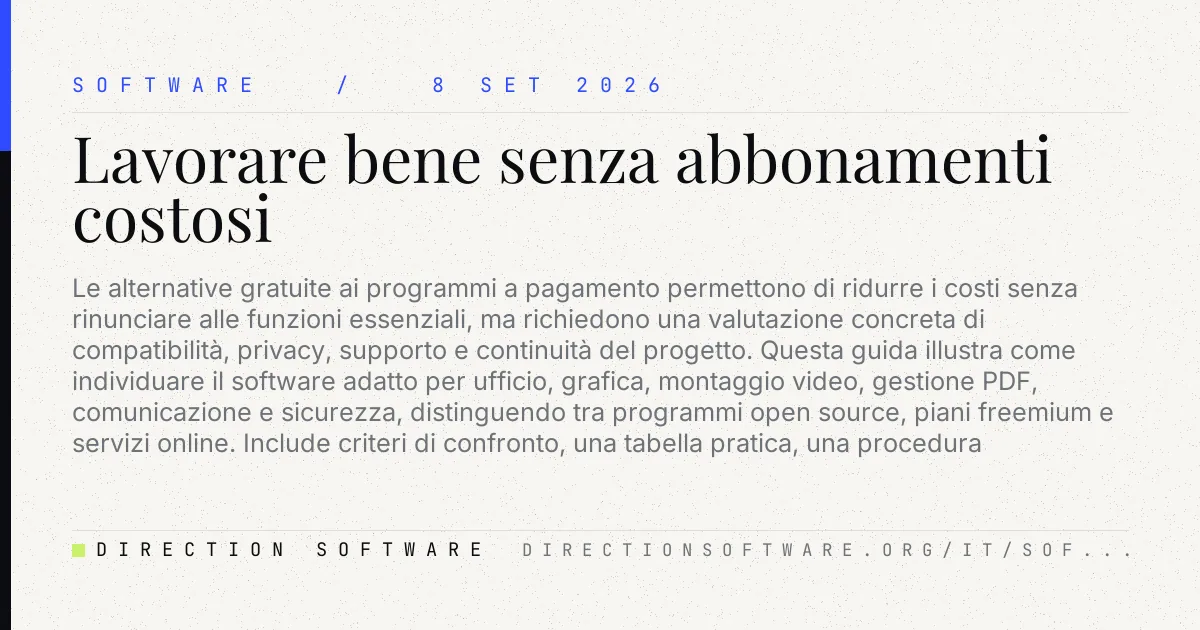 SOFTWARE / 8 SET 2026

Lavorare bene senza abbonamenti costosi

Le alternative gratuite ai programmi a pagamento permettono di ridurre i costi senza rinunciare alle funzioni essenziali, ma richiedono una valutazione concreta di compatibilità, privacy, supporto e continuità del progetto. Questa guida illustra come individuare il software adatto per ufficio, grafica, montaggio video, gestione PDF, comunicazione e sicurezza, distinguendo tra programmi open source, piani freemium e servizi online. Include criteri di confronto, una tabella pratica, una procedura

DIRECTION SOFTWARE DIRECTIONSOFTWARE.ORG/IT/SOF...